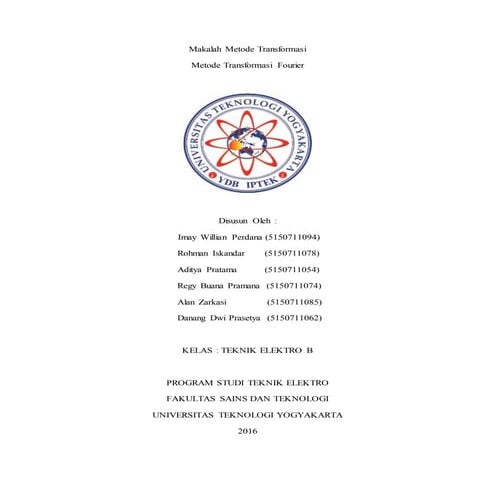 Makalah Metode Transformasi

Metode Transformasi Fourier

UNIVERSITAS TEKNOLOGI YOGYAKARTA

YDB IPTEK

Disusun Oleh :

Imay Willian Perdana (5150711094)

Rohman Iskandar (5150711078)

Aditya Pratama (5150711054)

Regy Buana Pramana (5150711074)

Alan Zarkasi (5150711085)

Danang Dwi Prasetya (5150711062)

KELAS : TEKNIK ELEKTRO B

PROGRAM STUDI TEKNIK ELEKTRO

FAKULTAS SAINS DAN TEKNOLOGI

UNIVERSITAS TEKNOLOGI YOGYAKARTA

2016